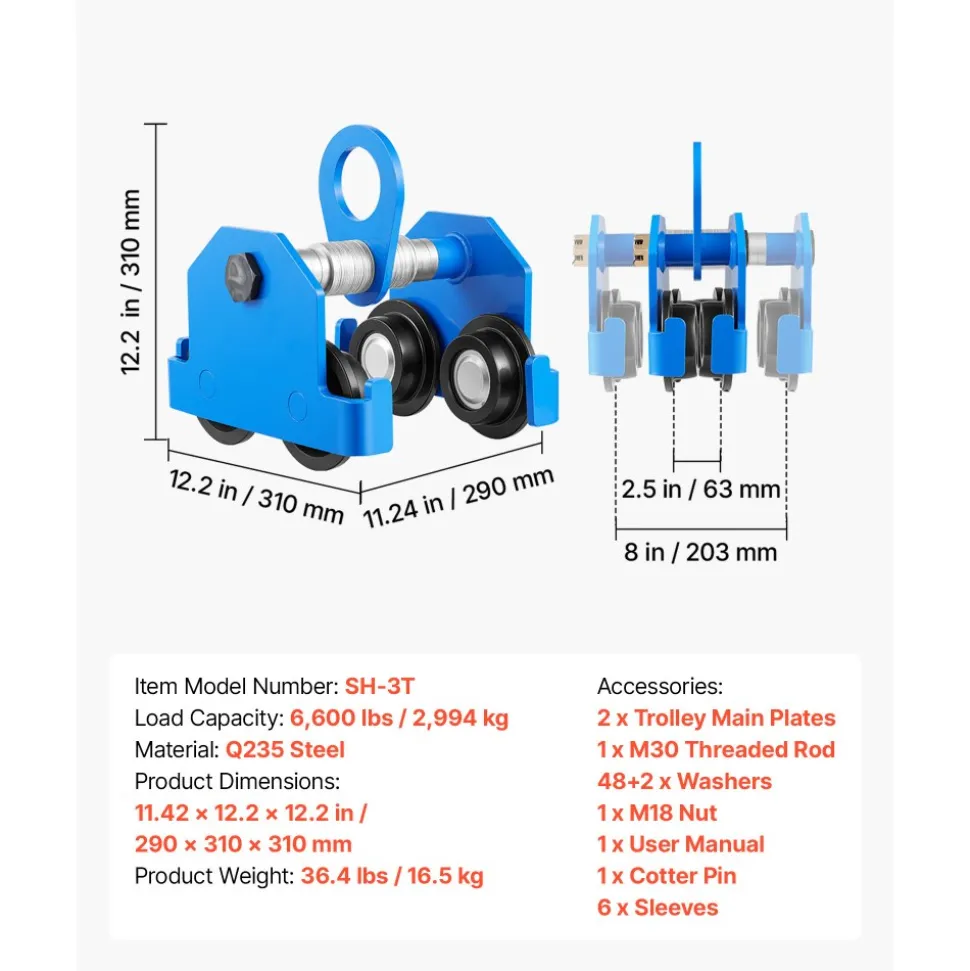 12.2 in / 310 mm

12.2 in / 310 mm

11.24 in / 290 mm

2.5 in / 63 mm

8 in / 203 mm

Item Model Number: SH-3T
Load Capacity: 6,600 lbs / 2,994 kg
Material: Q235 Steel
Product Dimensions:
11.42 × 12.2 × 12.2 in /
290 × 310 × 310 mm
Product Weight: 36.4 lbs / 16.5 kg

Accessories:
2 x Trolley Main Plates
1 x M30 Threaded Rod
48+2 x Washers
1 x M18 Nut
1 x User Manual
1 x Cotter Pin
6 x Sleeves